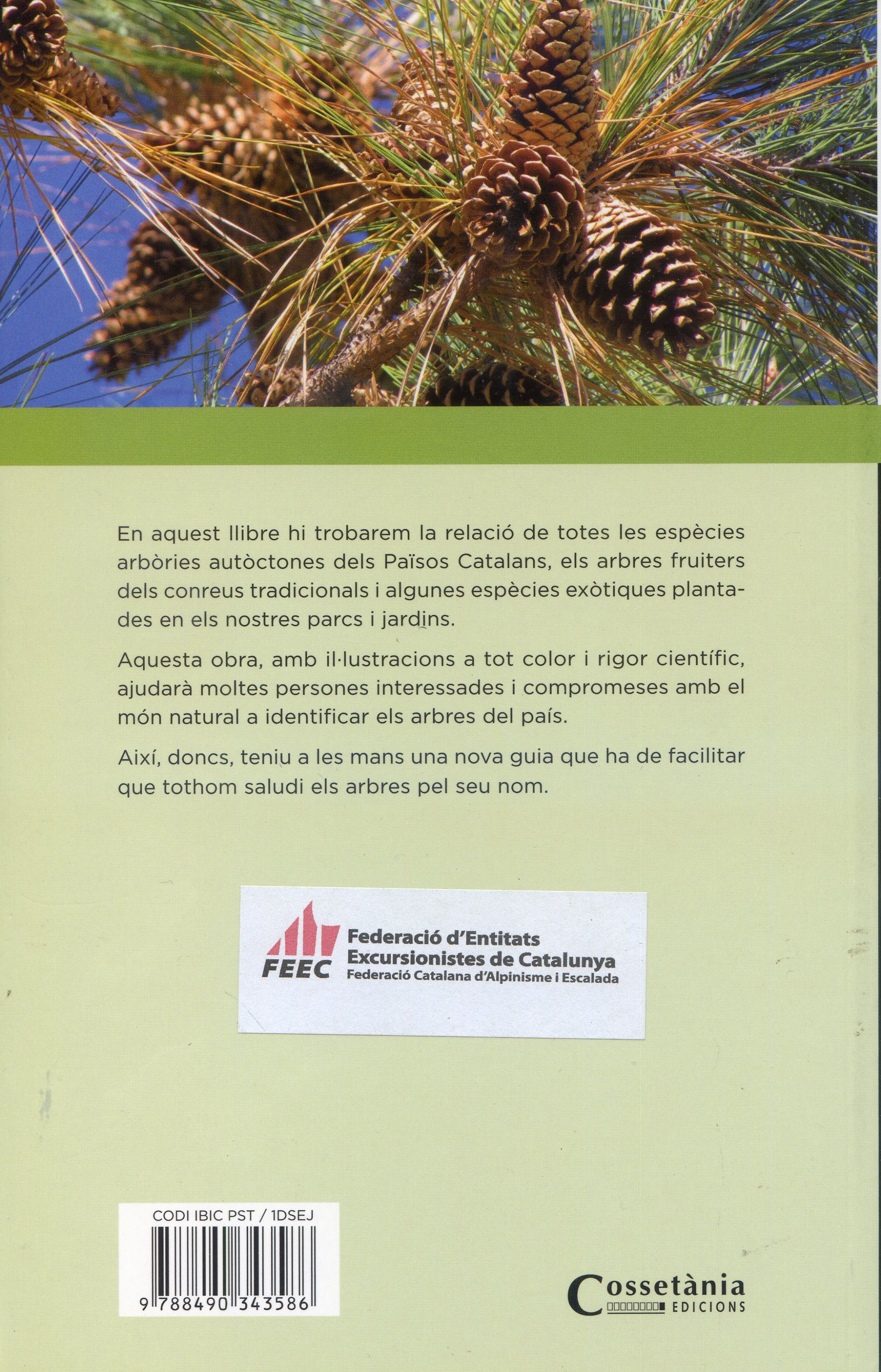 En aquest llibre hi trobarem la relació de totes les espècies arbòries autòctones dels Països Catalans, els arbres fruiters dels conreus tradicionals i algunes espècies exòtiques plantades en els nostres parcs i jardins.

Aquesta obra, amb il·lustracions a tot color i rigor científic, ajudarà moltes persones interessades i compromeses amb el món natural a identificar els arbres del país.

Així, doncs, teniu a les mans una nova guia que ha de facilitar que tothom saludi els arbres pel seu nom.

FEEC
Federació d'Entitats Excursionistes de Catalunya
Federació Catalana d'Alpinisme i Escalada

CODI IBIC PST / 1DSEJ
9 788490 343586

Cossetània EDICIONS